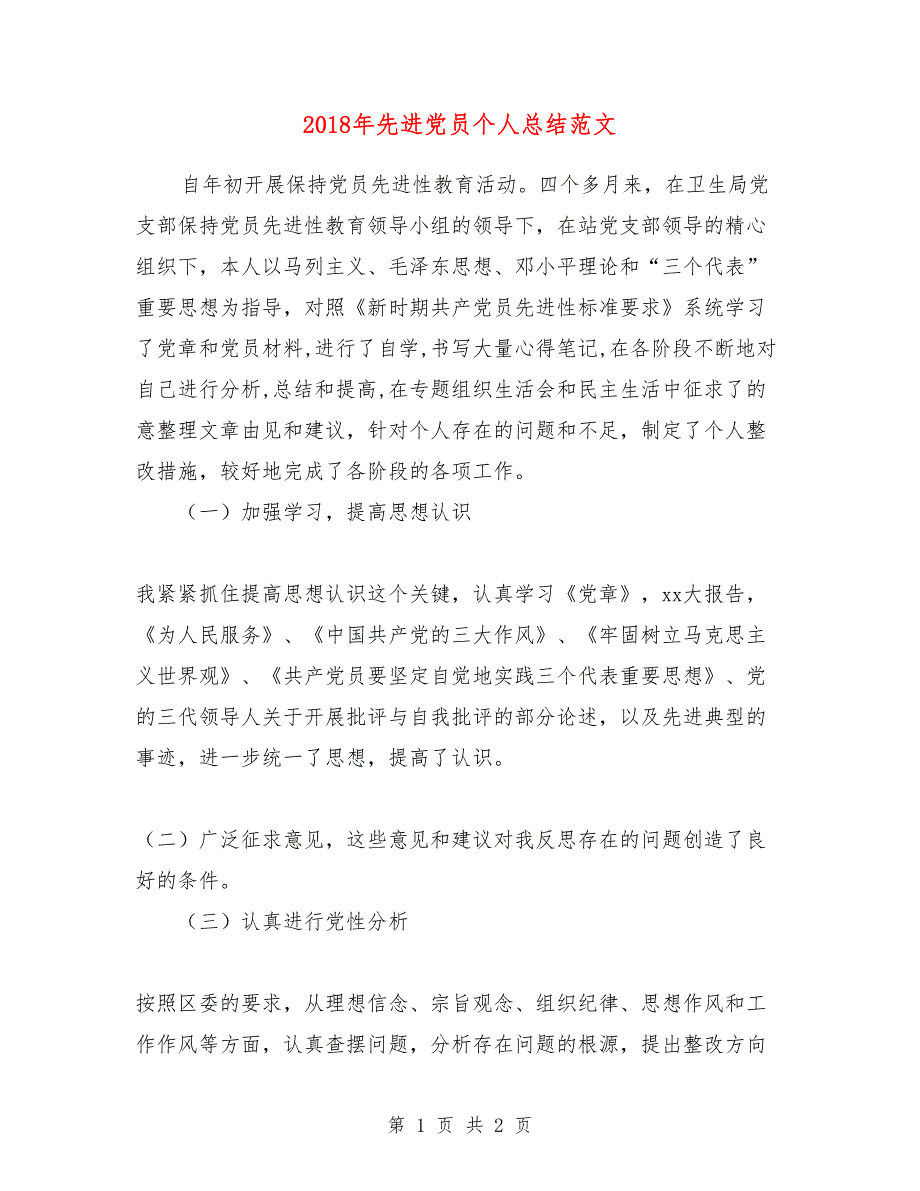 2018年先进党员个人总结范文

自年初开展保持党员先进性教育活动。四个多月来，在卫生局党支部保持党员先进性教育领导小组的领导下，在站党支部领导的精心组织下，本人以马列主义、毛泽东思想、邓小平理论和“三个代表”重要思想为指导，对照《新时期共产党员先进性标准要求》系统学习了党章和党员材料,进行了自学,书写大量心得笔记,在各阶段不断地对自己进行分析,总结和提高,在专题组织生活会和民主生活中征求了的意整理文章由见和建议，针对个人存在的问题和不足，制定了个人整改措施，较好地完成了各阶段的各项工作。

（一）加强学习，提高思想认识

我紧紧抓住提高思想认识这个关键，认真学习《党章》，xx大报告，《为人民服务》、《中国共产党的三大作风》、《牢固树立马克思主义世界观》、《共产党员要坚定自觉地实践三个代表重要思想》、党的三代领导人关于开展批评与自我批评的部分论述，以及先进典型的事迹，进一步统一了思想，提高了认识。

（二）广泛征求意见，这些意见和建议对我反思存在的问题创造了良好的条件。

（三）认真进行党性分析

按照区委的要求，从理想信念、宗旨观念、组织纪律、思想作风和工作作风等方面，认真查摆问题，分析存在问题的根源，提出整改方向

第 1 页 共 2 页